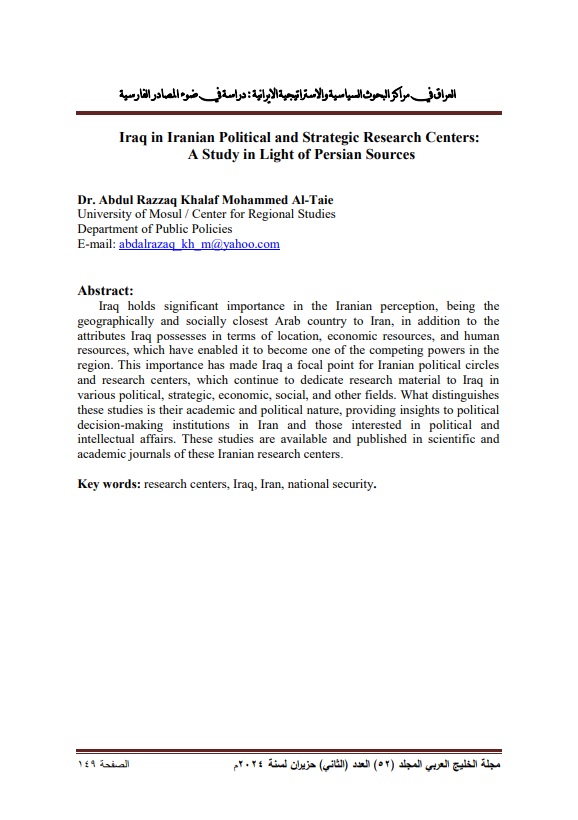 العراق في مراكز البحوث السياسية والاستراتيجية الإيرانية: دراسة في ضوء المصادر الفارسية

Iraq in Iranian Political and Strategic Research Centers: A Study in Light of Persian Sources

Dr. Abdul Razzaq Khalaf Mohammed Al-Taie
University of Mosul / Center for Regional Studies
Department of Public Policies
E-mail: abdalrazaq_kh_m@yahoo.com

Abstract:
Iraq holds significant importance in the Iranian perception, being the geographically and socially closest Arab country to Iran, in addition to the attributes Iraq possesses in terms of location, economic resources, and human resources, which have enabled it to become one of the competing powers in the region. This importance has made Iraq a focal point for Iranian political circles and research centers, which continue to dedicate research material to Iraq in various political, strategic, economic, social, and other fields. What distinguishes these studies is their academic and political nature, providing insights to political decision-making institutions in Iran and those interested in political and intellectual affairs. These studies are available and published in scientific and academic journals of these Iranian research centers.

Key words: research centers, Iraq, Iran, national security.

مجلة الخليج العربي المجلد (٥٢) العدد (الثاني) حزيران لسنة ٢٠٢٤م     الصفحة ١٤٩